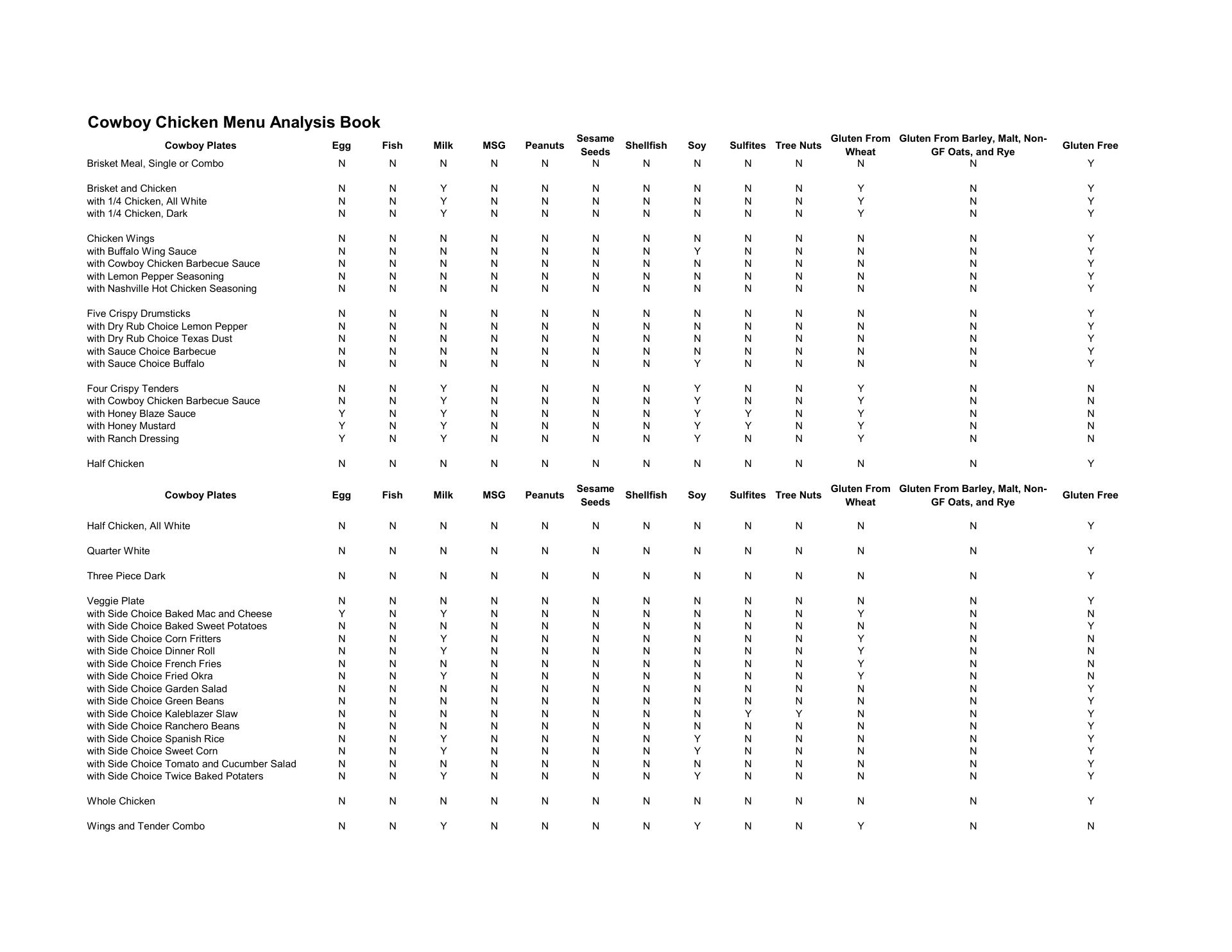 Cowboy Chicken Menu Analysis Book

| Cowboy Plates | Egg | Fish | Milk | MSG | Peanuts | Sesame Seeds | Shellfish | Soy | Sulfites | Tree Nuts | Gluten From Wheat | Gluten From Barley, Malt, Non-GF Oats, and Rye | Gluten Free |
|---|---|---|---|---|---|---|---|---|---|---|---|---|---|
| Brisket Meal, Single or Combo | N | N | N | N | N | N | N | N | N | N | N | N | Y |
| Brisket and Chicken | N | N | Y | N | N | N | N | N | N | N | Y | N | Y |
| with 1/4 Chicken, All White | N | N | Y | N | N | N | N | N | N | N | Y | N | Y |
| with 1/4 Chicken, Dark | N | N | Y | N | N | N | N | N | N | N | Y | N | Y |
| Chicken Wings | N | N | N | N | N | N | N | N | N | N | N | N | Y |
| with Buffalo Wing Sauce | N | N | N | N | N | N | N | Y | N | N | N | N | Y |
| with Cowboy Chicken Barbecue Sauce | N | N | N | N | N | N | N | N | N | N | N | N | Y |
| with Lemon Pepper Seasoning | N | N | N | N | N | N | N | N | N | N | N | N | Y |
| with Nashville Hot Chicken Seasoning | N | N | N | N | N | N | N | N | N | N | N | N | Y |
| Five Crispy Drumsticks | N | N | N | N | N | N | N | N | N | N | N | N | Y |
| with Dry Rub Choice Lemon Pepper | N | N | N | N | N | N | N | N | N | N | N | N | Y |
| with Dry Rub Choice Texas Dust | N | N | N | N | N | N | N | N | N | N | N | N | Y |
| with Sauce Choice Barbecue | N | N | N | N | N | N | N | N | N | N | N | N | Y |
| with Sauce Choice Buffalo | N | N | N | N | N | N | N | Y | N | N | N | N | Y |
| Four Crispy Tenders | N | N | Y | N | N | N | N | Y | N | N | Y | N | N |
| with Cowboy Chicken Barbecue Sauce | N | N | Y | N | N | N | N | Y | N | N | Y | N | N |
| with Honey Blaze Sauce | Y | N | Y | N | N | N | N | Y | Y | N | Y | N | N |
| with Honey Mustard | Y | N | Y | N | N | N | N | Y | Y | N | Y | N | N |
| with Ranch Dressing | Y | N | Y | N | N | N | N | Y | N | N | Y | N | N |
| Half Chicken | N | N | N | N | N | N | N | N | N | N | N | N | Y |

| Cowboy Plates | Egg | Fish | Milk | MSG | Peanuts | Sesame Seeds | Shellfish | Soy | Sulfites | Tree Nuts | Gluten From Wheat | Gluten From Barley, Malt, Non-GF Oats, and Rye | Gluten Free |
|---|---|---|---|---|---|---|---|---|---|---|---|---|---|
| Half Chicken, All White | N | N | N | N | N | N | N | N | N | N | N | N | Y |
| Quarter White | N | N | N | N | N | N | N | N | N | N | N | N | Y |
| Three Piece Dark | N | N | N | N | N | N | N | N | N | N | N | N | Y |
| Veggie Plate | N | N | N | N | N | N | N | N | N | N | N | N | Y |
| with Side Choice Baked Mac and Cheese | Y | N | Y | N | N | N | N | N | N | N | Y | N | N |
| with Side Choice Baked Sweet Potatoes | N | N | N | N | N | N | N | N | N | N | N | N | Y |
| with Side Choice Corn Fritters | N | N | Y | N | N | N | N | N | N | N | Y | N | N |
| with Side Choice Dinner Roll | N | N | Y | N | N | N | N | N | N | N | Y | N | N |
| with Side Choice French Fries | N | N | N | N | N | N | N | N | N | N | Y | N | N |
| with Side Choice Fried Okra | N | N | Y | N | N | N | N | N | N | N | Y | N | N |
| with Side Choice Garden Salad | N | N | N | N | N | N | N | N | N | N | N | N | Y |
| with Side Choice Green Beans | N | N | N | N | N | N | N | N | N | N | N | N | Y |
| with Side Choice Kaleblazer Slaw | N | N | N | N | N | N | N | N | Y | Y | N | N | Y |
| with Side Choice Ranchero Beans | N | N | N | N | N | N | N | N | N | N | N | N | Y |
| with Side Choice Spanish Rice | N | N | Y | N | N | N | N | Y | N | N | N | N | Y |
| with Side Choice Sweet Corn | N | N | Y | N | N | N | N | Y | N | N | N | N | Y |
| with Side Choice Tomato and Cucumber Salad | N | N | N | N | N | N | N | N | N | N | N | N | Y |
| with Side Choice Twice Baked Potaters | N | N | Y | N | N | N | N | Y | N | N | N | N | Y |
| Whole Chicken | N | N | N | N | N | N | N | N | N | N | N | N | Y |
| Wings and Tender Combo | N | N | Y | N | N | N | N | Y | N | N | Y | N | N |